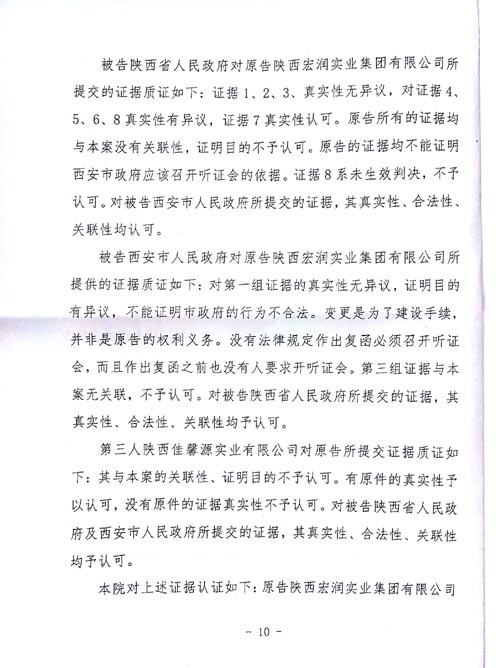 被告陕西省人民政府对原告陕西宏润实业集团有限公司所提交的证据质证如下：证据1、2、3、真实性无异议，对证据4、5、6、8真实性有异议，证据7真实性认可。原告所有的证据均与本案没有关联性，证明目的不予认可。原告的证据均不能证明西安市政府应该召开听证会的依据。证据8系未生效判决，不予认可。对被告西安市人民政府所提交的证据，其真实性、合法性、关联性均认可。

被告西安市人民政府对原告陕西宏润实业集团有限公司所提供的证据质证如下：对第一组证据的真实性无异议，证明目的有异议，不能证明市政府的行为不合法。变更是为了建设手续，并非是原告的权利义务。没有法律规定作出复函必须召开听证会，而且作出复函之前也没有人要求开听证会。第三组证据与本案无关联，不予认可。对被告陕西省人民政府所提交的证据，其真实性、合法性、关联性均予认可。

第三人陕西佳馨源实业有限公司对原告所提交证据质证如下：其与本案的关联性、证明目的不予认可。有原件的真实性予以认可，没有原件的证据真实性不予认可。对被告陕西省人民政府及西安市人民政府所提交的证据，其真实性、合法性、关联性均予认可。

本院对上述证据认证如下：原告陕西宏润实业集团有限公司

- 10 -